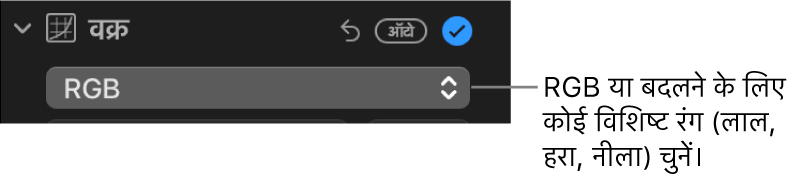 वक्र

ऑटो

RGB

RGB या बदलने के लिए कोई विशिष्ट रंग (लाल, हरा, नीला) चुनें।